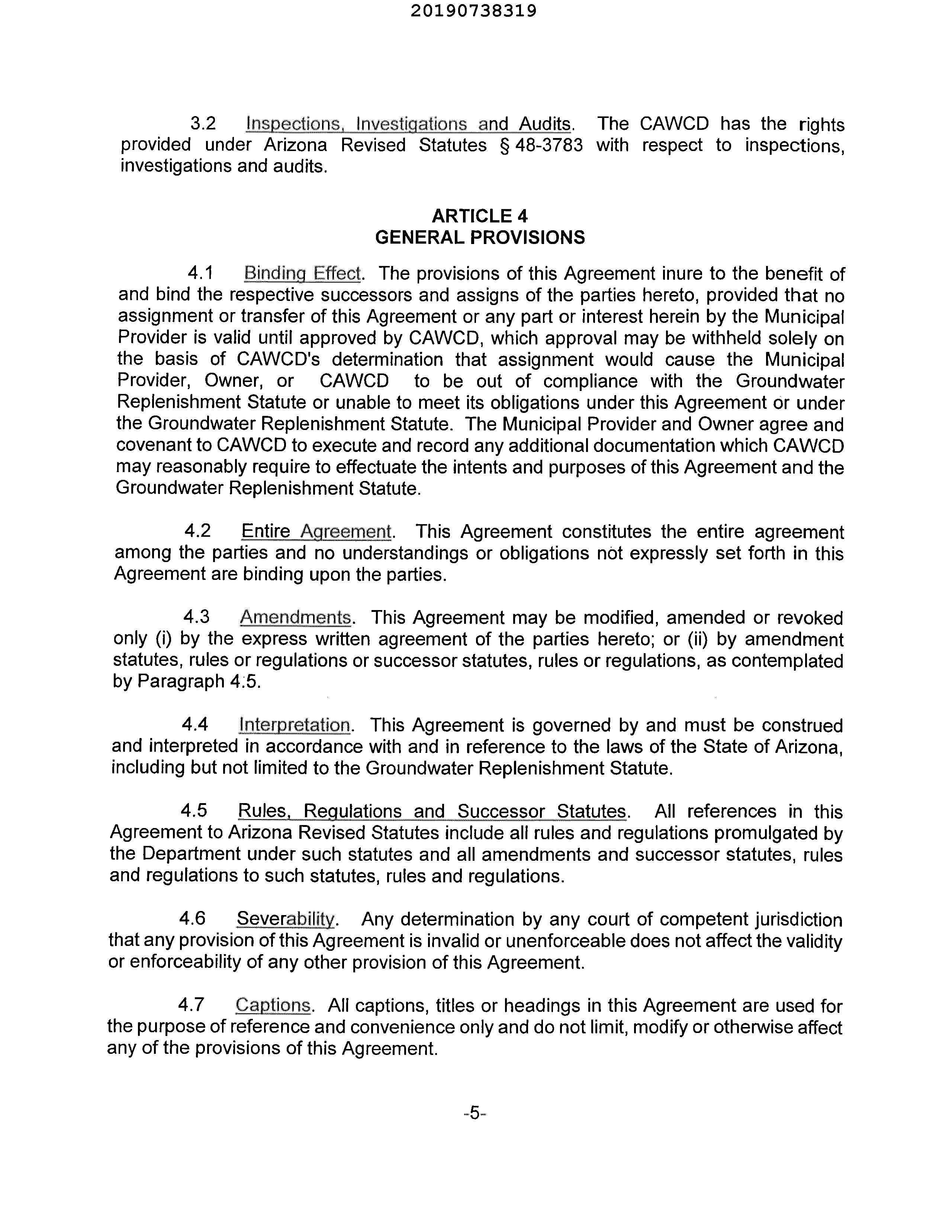 20190738319

3.2 Inspections, Investigations and Audits. The CAWCD has the rights provided under Arizona Revised Statutes § 48-3783 with respect to inspections, investigations and audits.

ARTICLE 4
GENERAL PROVISIONS

4.1 Binding Effect. The provisions of this Agreement inure to the benefit of and bind the respective successors and assigns of the parties hereto, provided that no assignment or transfer of this Agreement or any part or interest herein by the Municipal Provider is valid until approved by CAWCD, which approval may be withheld solely on the basis of CAWCD's determination that assignment would cause the Municipal Provider, Owner, or CAWCD to be out of compliance with the Groundwater Replenishment Statute or unable to meet its obligations under this Agreement or under the Groundwater Replenishment Statute. The Municipal Provider and Owner agree and covenant to CAWCD to execute and record any additional documentation which CAWCD may reasonably require to effectuate the intents and purposes of this Agreement and the Groundwater Replenishment Statute.

4.2 Entire Agreement. This Agreement constitutes the entire agreement among the parties and no understandings or obligations not expressly set forth in this Agreement are binding upon the parties.

4.3 Amendments. This Agreement may be modified, amended or revoked only (i) by the express written agreement of the parties hereto; or (ii) by amendment statutes, rules or regulations or successor statutes, rules or regulations, as contemplated by Paragraph 4.5.

4.4 Interpretation. This Agreement is governed by and must be construed and interpreted in accordance with and in reference to the laws of the State of Arizona, including but not limited to the Groundwater Replenishment Statute.

4.5 Rules, Regulations and Successor Statutes. All references in this Agreement to Arizona Revised Statutes include all rules and regulations promulgated by the Department under such statutes and all amendments and successor statutes, rules and regulations to such statutes, rules and regulations.

4.6 Severability. Any determination by any court of competent jurisdiction that any provision of this Agreement is invalid or unenforceable does not affect the validity or enforceability of any other provision of this Agreement.

4.7 Captions. All captions, titles or headings in this Agreement are used for the purpose of reference and convenience only and do not limit, modify or otherwise affect any of the provisions of this Agreement.

-5-